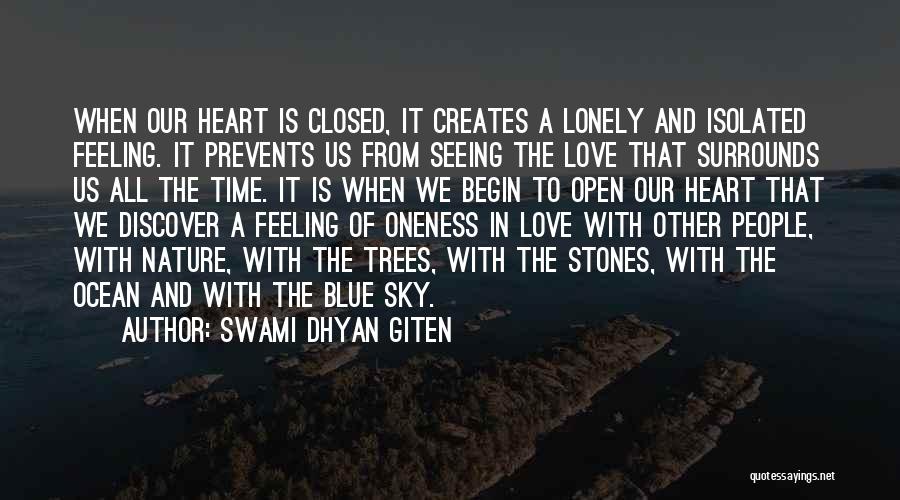 WHEN OUR HEART IS CLOSED, IT CREATES A LONELY AND ISOLATED FEELING. IT PREVENTS US FROM SEEING THE LOVE THAT SURROUNDS US ALL THE TIME. IT IS WHEN WE BEGIN TO OPEN OUR HEART THAT WE DISCOVER A FEELING OF ONENESS IN LOVE WITH OTHER PEOPLE, WITH NATURE, WITH THE TREES, WITH THE STONES, WITH THE OCEAN AND WITH THE BLUE SKY.

AUTHOR: SWAMI DHYAN GITEN

quotessayings.net